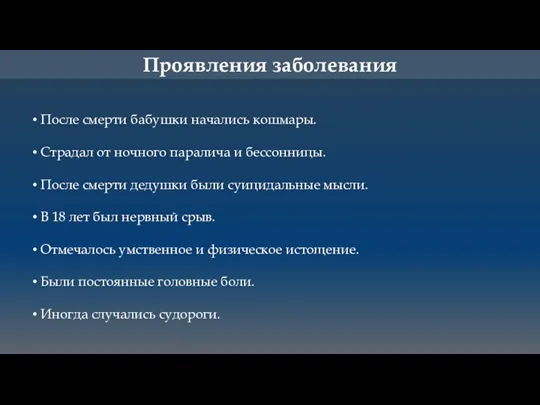 Проявления заболевания

• После смерти бабушки начались кошмары.

• Страдал от ночного паралича и бессонницы.

• После смерти дедушки были суицидальные мысли.

• В 18 лет был нервный срыв.

• Отмечалось умственное и физическое истощение.

• Были постоянные головные боли.

• Иногда случались судороги.